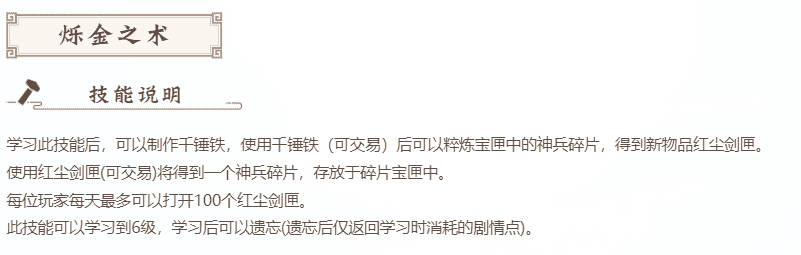 烁金之术

技能说明

学习此技能后，可以制作千锤铁，使用千锤铁（可交易）后可以粹炼宝匣中的神兵碎片，得到新物品红尘剑匣。

使用红尘剑匣(可交易)将得到一个神兵碎片，存放于碎片宝匣中。

每位玩家每天最多可以打开100个红尘剑匣。

此技能可以学习到6级，学习后可以遗忘(遗忘后仅返回学习时消耗的剧情点)。